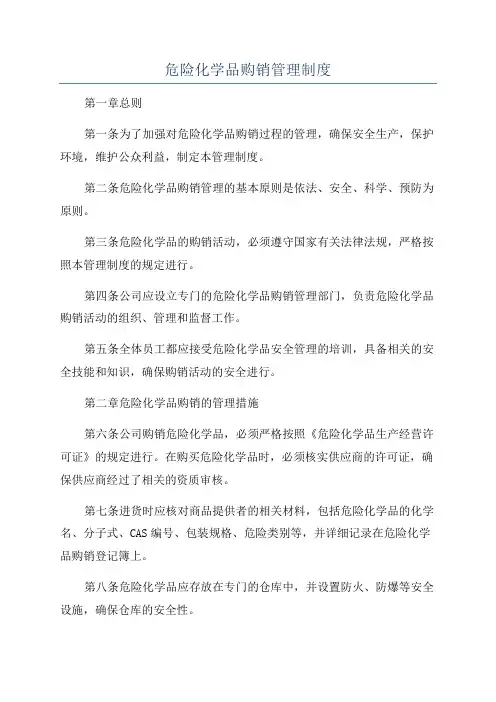 危险化学品购销管理制度

第一章总则

第一条为了加强对危险化学品购销过程的管理，确保安全生产，保护环境，维护公众利益，制定本管理制度。

第二条危险化学品购销管理的基本原则是依法、安全、科学、预防为原则。

第三条危险化学品的购销活动，必须遵守国家有关法律法规，严格按照本管理制度的规定进行。

第四条公司应设立专门的危险化学品购销管理部门，负责危险化学品购销活动的组织、管理和监督工作。

第五条全体员工都应接受危险化学品安全管理的培训，具备相关的安全技能和知识，确保购销活动的安全进行。

第二章危险化学品购销的管理措施

第六条公司购销危险化学品，必须严格按照《危险化学品生产经营许可证》的规定进行。在购买危险化学品时，必须核实供应商的许可证，确保供应商经过了相关的资质审核。

第七条进货时应核对商品提供者的相关材料，包括危险化学品的化学名、分子式、CAS编号、包装规格、危险类别等，并详细记录在危险化学品购销登记簿上。

第八条危险化学品应存放在专门的仓库中，并设置防火、防爆等安全设施，确保仓库的安全性。